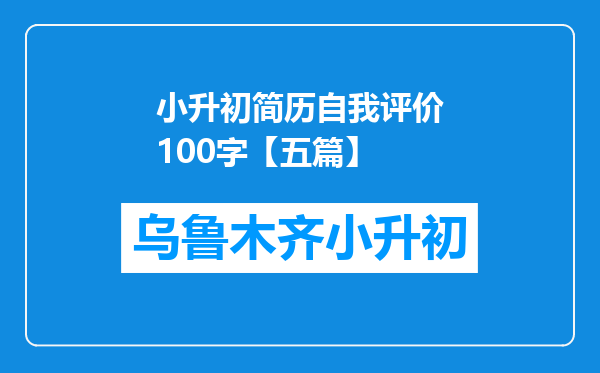 小升初简历自我评价100字【五篇】

乌鲁木齐小升初